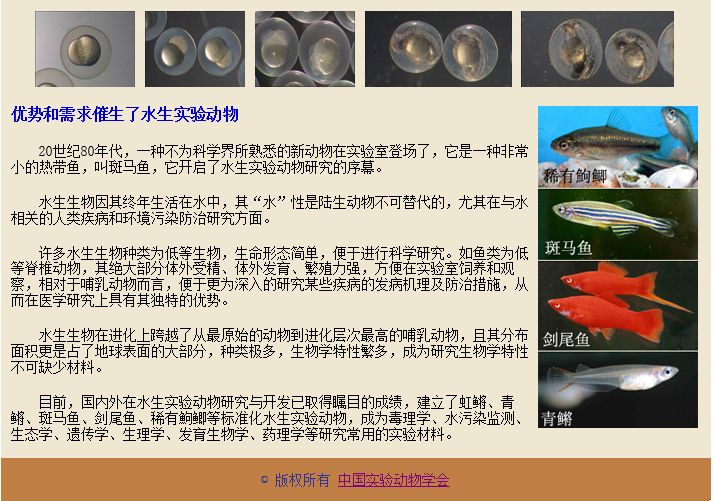 优势和需求催生了水生实验动物

20世纪80年代，一种不为科学界所熟悉的新动物在实验室登场了，它是一种非常小的热带鱼，叫斑马鱼，它开启了水生实验动物研究的序幕。

水生生物因其终年生活在水中，其“水”性是陆生动物不可替代的，尤其在与水相关的人类疾病和环境污染防治研究方面。

许多水生生物种类为低等生物，生命形态简单，便于进行科学研究。如鱼类为低等脊椎动物，其绝大部分体外受精、体外发育、繁殖力强，方便在实验室饲养和观察，相对于哺乳动物而言，便于更为深入的研究某些疾病的发病机理及防治措施，从而在医学研究上具有其独特的优势。

水生生物在进化上跨越了从最原始的动物到进化层次最高的哺乳动物，且其分布面积更是占了地球表面的大部分，种类极多，生物学特性繁多，成为研究生物学特性不可缺少材料。

目前，国内外在水生实验动物研究与开发已取得瞩目的成绩，建立了虹鳉、青鳉、斑马鱼、剑尾鱼、稀有鮈鲫等标准化水生实验动物，成为毒理学、水污染监测、生态学、遗传学、生理学、发育生物学、药理学等研究常用的实验材料。

稀有鮈鲫

斑马鱼

剑尾鱼

青鳉

© 版权所有 中国实验动物学会